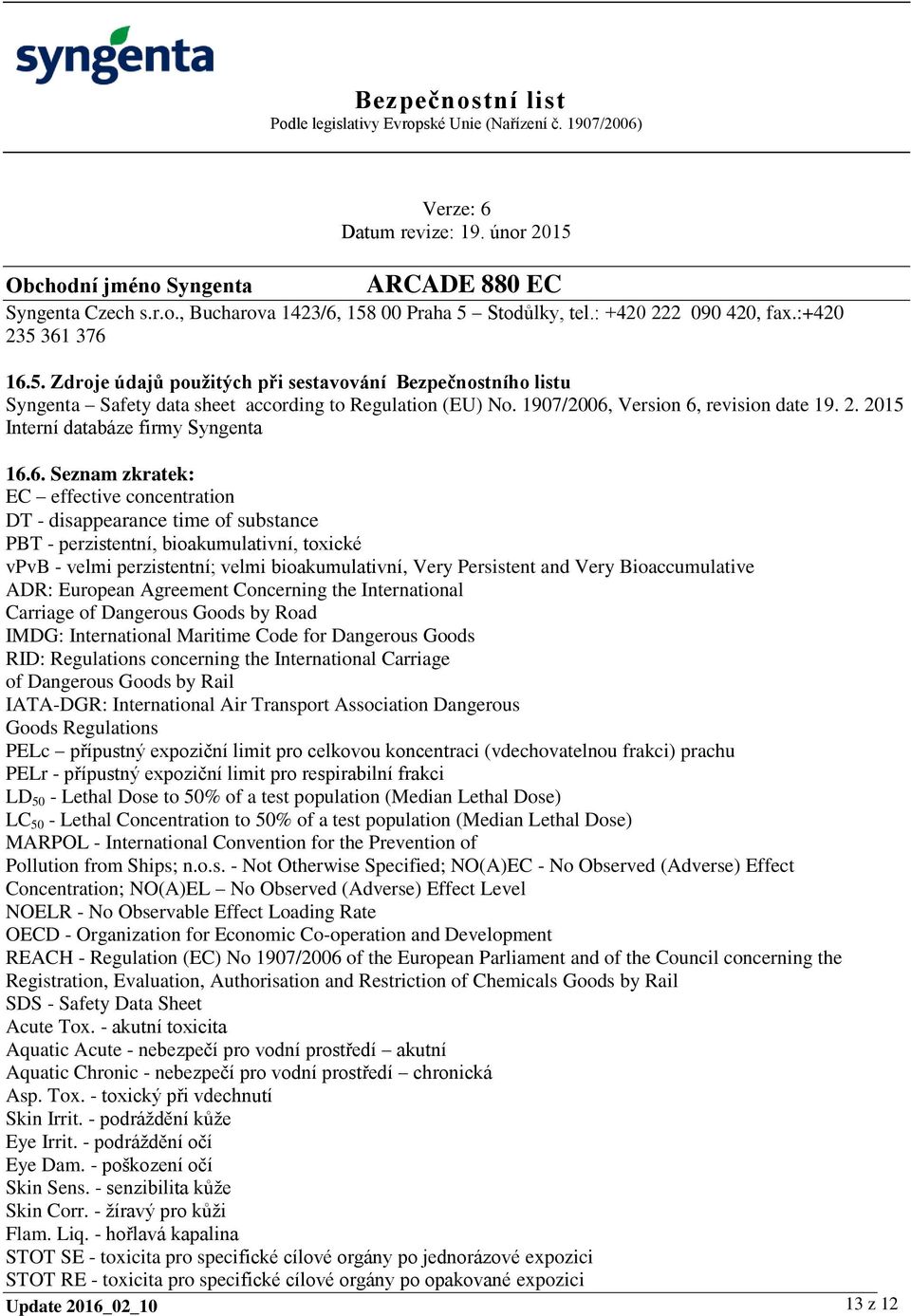 syngenta

Bezpečnostní list
Podle legislativy Evropské Unie (Nařízení č. 1907/2006)

Verze: 6
Datum revize: 19. únor 2015

Obchodní jméno Syngenta ARCADE 880 EC
Syngenta Czech s.r.o., Bucharova 1423/6, 158 00 Praha 5 – Stodůlky, tel.: +420 222 090 420, fax.:+420 235 361 376

16.5. Zdroje údajů použitých při sestavování Bezpečnostního listu
Syngenta – Safety data sheet according to Regulation (EU) No. 1907/2006, Version 6, revision date 19. 2. 2015
Interní databáze firmy Syngenta

16.6. Seznam zkratek:
EC – effective concentration
DT - disappearance time of substance
PBT - perzistentní, bioakumulativní, toxické
vPvB - velmi perzistentní; velmi bioakumulativní, Very Persistent and Very Bioaccumulative
ADR: European Agreement Concerning the International Carriage of Dangerous Goods by Road
IMDG: International Maritime Code for Dangerous Goods
RID: Regulations concerning the International Carriage of Dangerous Goods by Rail
IATA-DGR: International Air Transport Association Dangerous Goods Regulations
PELc – přípustný expoziční limit pro celkovou koncentraci (vdechovatelnou frakci) prachu
PELr - přípustný expoziční limit pro respirabilní frakci
$LD_{50}$ - Lethal Dose to 50% of a test population (Median Lethal Dose)
$LC_{50}$ - Lethal Concentration to 50% of a test population (Median Lethal Dose)
MARPOL - International Convention for the Prevention of Pollution from Ships; n.o.s. - Not Otherwise Specified; NO(A)EC - No Observed (Adverse) Effect Concentration; NO(A)EL – No Observed (Adverse) Effect Level
NOELR - No Observable Effect Loading Rate
OECD - Organization for Economic Co-operation and Development
REACH - Regulation (EC) No 1907/2006 of the European Parliament and of the Council concerning the Registration, Evaluation, Authorisation and Restriction of Chemicals Goods by Rail
SDS - Safety Data Sheet
Acute Tox. - akutní toxicita
Aquatic Acute - nebezpečí pro vodní prostředí – akutní
Aquatic Chronic - nebezpečí pro vodní prostředí – chronická
Asp. Tox. - toxický při vdechnutí
Skin Irrit. - podráždění kůže
Eye Irrit. - podráždění očí
Eye Dam. - poškození očí
Skin Sens. - senzibilita kůže
Skin Corr. - žíravý pro kůži
Flam. Liq. - hořlavá kapalina
STOT SE - toxicita pro specifické cílové orgány po jednorázové expozici
STOT RE - toxicita pro specifické cílové orgány po opakované expozici
Update 2016_02_10 13 z 12